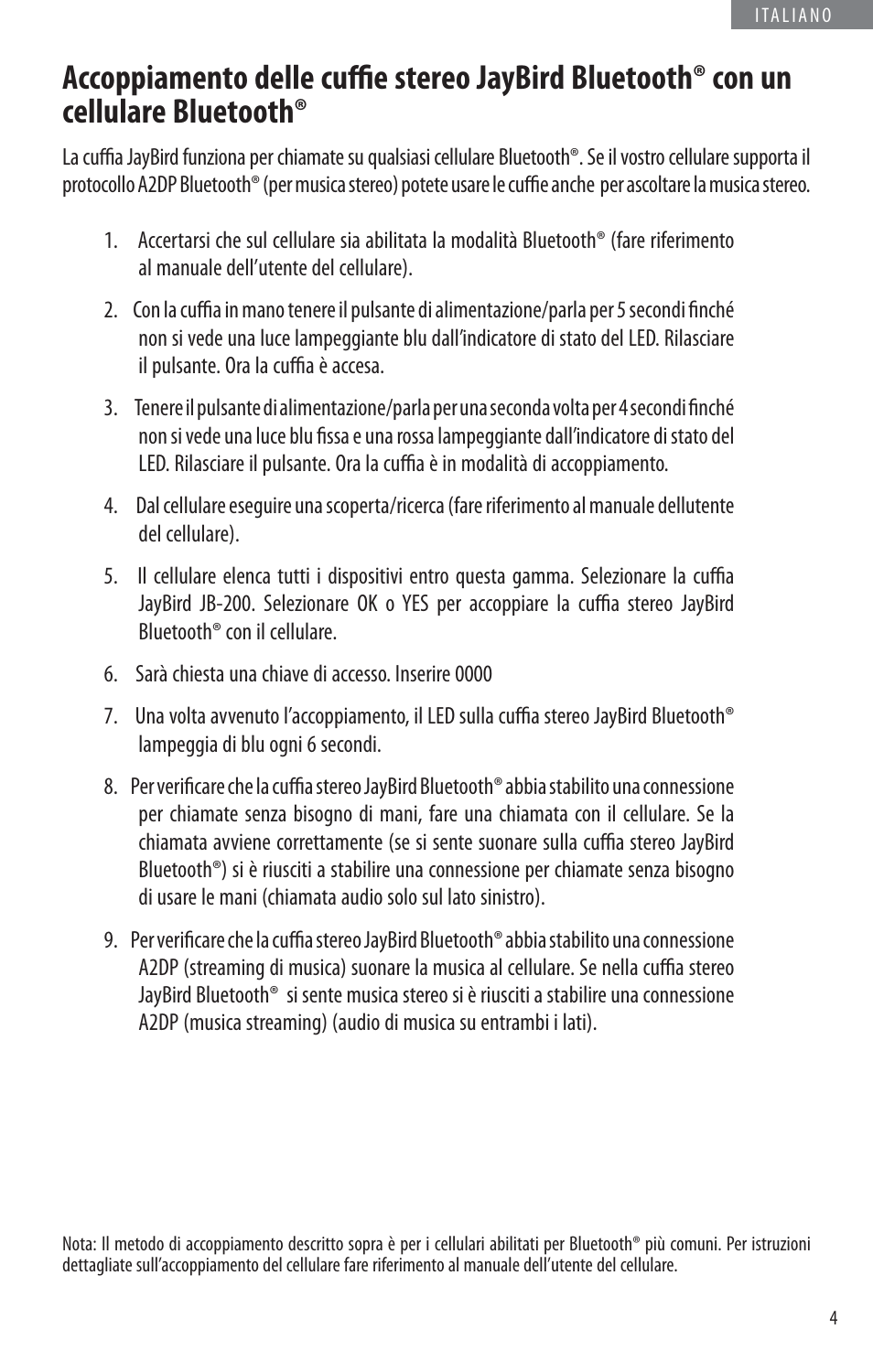 ITALIANO

Accoppiamento delle cuffie stereo JayBird Bluetooth® con un cellulare Bluetooth®

La cuffia JayBird funziona per chiamate su qualsiasi cellulare Bluetooth®. Se il vostro cellulare supporta il protocollo A2DP Bluetooth® (per musica stereo) potete usare le cuffie anche per ascoltare la musica stereo.

1. Accertarsi che sul cellulare sia abilitata la modalità Bluetooth® (fare riferimento al manuale dell'utente del cellulare).

2. Con la cuffia in mano tenere il pulsante di alimentazione/parla per 5 secondi finché non si vede una luce lampeggiante blu dall'indicatore di stato del LED. Rilasciare il pulsante. Ora la cuffia è accesa.

3. Tenere il pulsante di alimentazione/parla per una seconda volta per 4 secondi finché non si vede una luce blu fissa e una rossa lampeggiante dall'indicatore di stato del LED. Rilasciare il pulsante. Ora la cuffia è in modalità di accoppiamento.

4. Dal cellulare eseguire una scoperta/ricerca (fare riferimento al manuale dellutente del cellulare).

5. Il cellulare elenca tutti i dispositivi entro questa gamma. Selezionare la cuffia JayBird JB-200. Selezionare OK o YES per accoppiare la cuffia stereo JayBird Bluetooth® con il cellulare.

6. Sarà chiesta una chiave di accesso. Inserire 0000

7. Una volta avvenuto l'accoppiamento, il LED sulla cuffia stereo JayBird Bluetooth® lampeggia di blu ogni 6 secondi.

8. Per verificare che la cuffia stereo JayBird Bluetooth® abbia stabilito una connessione per chiamate senza bisogno di mani, fare una chiamata con il cellulare. Se la chiamata avviene correttamente (se si sente suonare sulla cuffia stereo JayBird Bluetooth®) si è riusciti a stabilire una connessione per chiamate senza bisogno di usare le mani (chiamata audio solo sul lato sinistro).

9. Per verificare che la cuffia stereo JayBird Bluetooth® abbia stabilito una connessione A2DP (streaming di musica) suonare la musica al cellulare. Se nella cuffia stereo JayBird Bluetooth® si sente musica stereo si è riusciti a stabilire una connessione A2DP (musica streaming) (audio di musica su entrambi i lati).

Nota: Il metodo di accoppiamento descritto sopra è per i cellulari abilitati per Bluetooth® più comuni. Per istruzioni dettagliate sull'accoppiamento del cellulare fare riferimento al manuale dell'utente del cellulare.

4